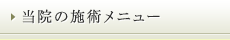 当院の施術メニュー